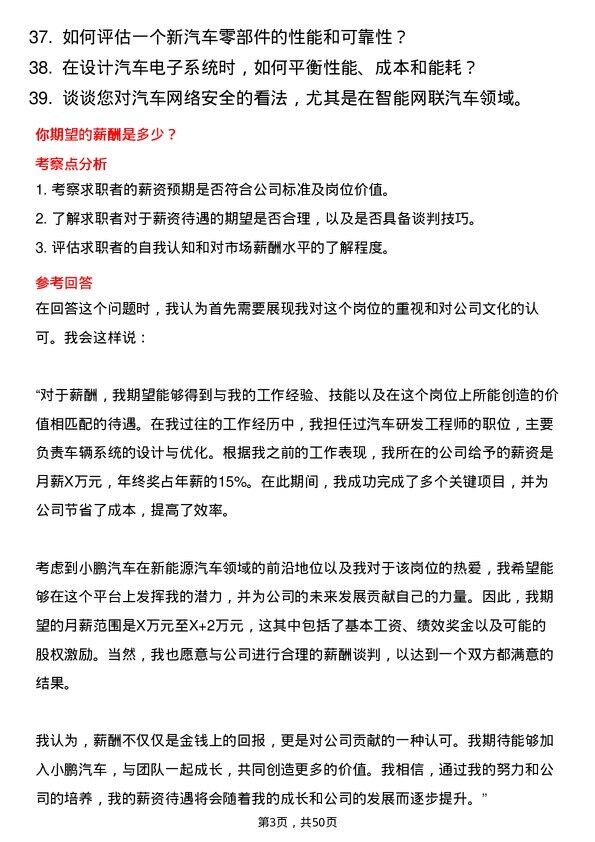 37. 如何评估一个新汽车零部件的性能和可靠性？
38. 在设计汽车电子系统时，如何平衡性能、成本和能耗？
39. 谈谈您对汽车网络安全的看法，尤其是在智能网联汽车领域。

你期望的薪酬是多少？

考察点分析

1. 考察求职者的薪资预期是否符合公司标准及岗位价值。
2. 了解求职者对于薪资待遇的期望是否合理，以及是否具备谈判技巧。
3. 评估求职者的自我认知和对市场薪酬水平的了解程度。

参考回答

在回答这个问题时，我认为首先需要展现我对这个岗位的重视和对公司文化的认可。我会这样说：

“对于薪酬，我期望能够得到与我的工作经验、技能以及在这个岗位上所能创造的价值相匹配的待遇。在我过往的工作经历中，我担任过汽车研发工程师的职位，主要负责车辆系统的设计与优化。根据我之前的工作表现，我所在的公司给予的薪资是月薪X万元，年终奖占年薪的15%。在此期间，我成功完成了多个关键项目，并为公司节省了成本，提高了效率。

考虑到小鹏汽车在新能源汽车领域的前沿地位以及我对于该岗位的热爱，我希望能够在这个平台上发挥我的潜力，并为公司的未来发展贡献自己的力量。因此，我期望的月薪范围是X万元至X+2万元，这其中包括了基本工资、绩效奖金以及可能的股权激励。当然，我也愿意与公司进行合理的薪酬谈判，以达到一个双方都满意的结果。

我认为，薪酬不仅仅是金钱上的回报，更是对公司贡献的一种认可。我期待能够加入小鹏汽车，与团队一起成长，共同创造更多的价值。我相信，通过我的努力和公司的培养，我的薪资待遇将会随着我的成长和公司的发展而逐步提升。”

第3页，共50页